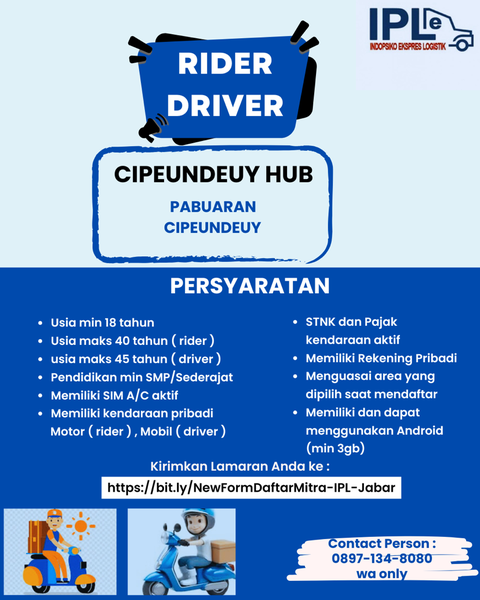 IPLe
INDOPSIKO EKSPRES LOGISTIK

RIDER
DRIVER

CIPEUNDEUY HUB

PABUARAN
CIPEUNDEUY

PERSYARATAN

- Usia min 18 tahun
- Usia maks 40 tahun ( rider )
- usia maks 45 tahun ( driver )
- Pendidikan min SMP/Sederajat
- Memiliki SIM A/C aktif
- Memiliki kendaraan pribadi Motor ( rider ) , Mobil ( driver )

- STNK dan Pajak kendaraan aktif
- Memiliki Rekening Pribadi
- Menguasai area yang dipilih saat mendaftar
- Memiliki dan dapat menggunakan Android (min 3gb)

Kirimkan Lamaran Anda ke :
https://bit.ly/NewFormDaftarMitra-IPL-Jabar

Contact Person :
0897-134-8080
wa only